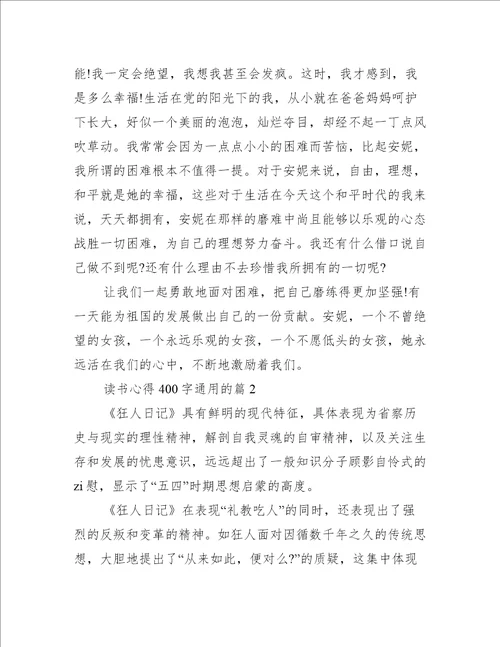 能!我一定会绝望，我想我甚至会发疯。这时，我才感到，我是多么幸福!生活在党的阳光下的我，从小就在爸爸妈妈呵护下长大，好似一个美丽的泡泡，灿烂夺目，却经不起一丁点风吹草动。我常常会因为一点点小小的困难而苦恼，比起安妮，我所谓的困难根本不值得一提。对于安妮来说，自由，理想，和平就是她的幸福，这些对于生活在今天这个和平时代的我来说，天天都拥有，安妮在那样的磨难中尚且能够以乐观的心态战胜一切困难，为自己的理想努力奋斗。我还有什么借口说自己做不到呢?还有什么理由不去珍惜我所拥有的一切呢?

让我们一起勇敢地面对困难，把自己磨练得更加坚强!有一天能为祖国的发展做出自己的一份贡献。安妮，一个不曾绝望的女孩，一个永远乐观的女孩，一个不愿低头的女孩，她永远活在我们的心中，不断地激励着我们。

读书心得 400 字通用的篇 2

《狂人日记》具有鲜明的现代特征，具体表现为省察历史与现实的理性精神，解剖自我灵魂的自审精神，以及关注生存和发展的忧患意识，远远超出了一般知识分子顾影自怜式的zi慰，显示了“五四”时期思想启蒙的高度。

《狂人日记》在表现“礼教吃人”的同时，还表现出了强烈的反叛和变革的精神。如狂人面对因循数千年之久的传统思想，大胆地提出了“从来如此，便对么?”的质疑，这集中体现